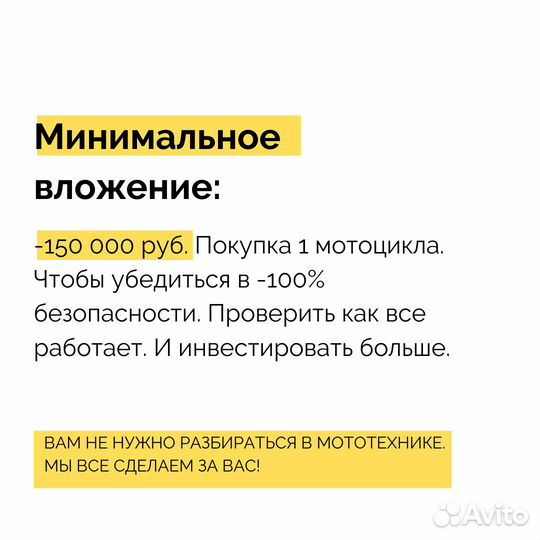 Минимальное вложение:

-150 000 руб. Покупка 1 мотоцикла. Чтобы убедиться в -100% безопасности. Проверить как все работает. И инвестировать больше.

ВАМ НЕ НУЖНО РАЗБИРАТЬСЯ В МОТОТЕХНИКЕ. МЫ ВСЕ СДЕЛАЕМ ЗА ВАС!

Avito